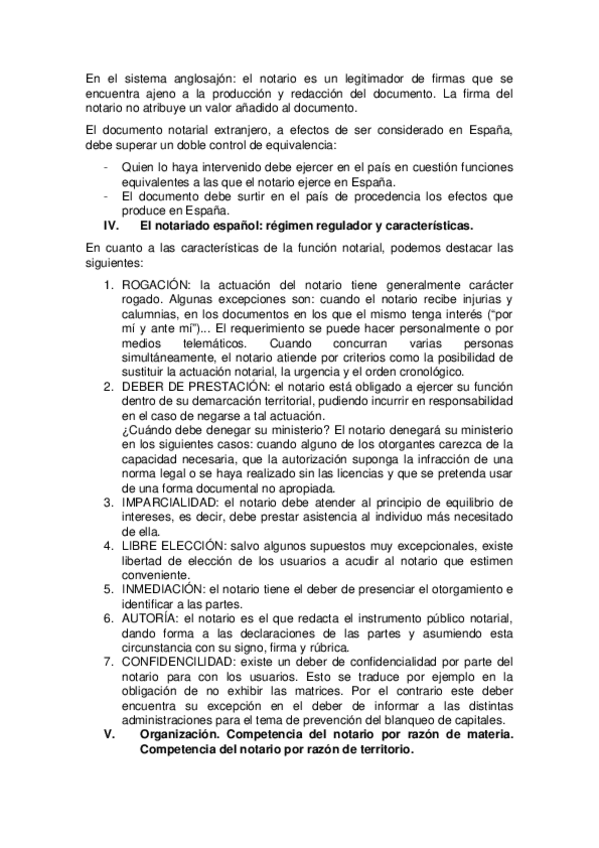 En el sistema anglosajón: el notario es un legitimador de firmas que se encuentra ajeno a la producción y redacción del documento. La firma del notario no atribuye un valor añadido al documento.

El documento notarial extranjero, a efectos de ser considerado en España, debe superar un doble control de equivalencia:

- Quien lo haya intervenido debe ejercer en el país en cuestión funciones equivalentes a las que el notario ejerce en España.
- El documento debe surtir en el país de procedencia los efectos que produce en España.

IV. El notariado español: régimen regulador y características.

En cuanto a las características de la función notarial, podemos destacar las siguientes:

1. ROGACIÓN: la actuación del notario tiene generalmente carácter rogado. Algunas excepciones son: cuando el notario recibe injurias y calumnias, en los documentos en los que el mismo tenga interés ("por mí y ante mí")... El requerimiento se puede hacer personalmente o por medios telemáticos. Cuando concurran varias personas simultáneamente, el notario atiende por criterios como la posibilidad de sustituir la actuación notarial, la urgencia y el orden cronológico.
2. DEBER DE PRESTACIÓN: el notario está obligado a ejercer su función dentro de su demarcación territorial, pudiendo incurrir en responsabilidad en el caso de negarse a tal actuación.
¿Cuándo debe denegar su ministerio? El notario denegará su ministerio en los siguientes casos: cuando alguno de los otorgantes carezca de la capacidad necesaria, que la autorización suponga la infracción de una norma legal o se haya realizado sin las licencias y que se pretenda usar de una forma documental no apropiada.
3. IMPARCIALIDAD: el notario debe atender al principio de equilibrio de intereses, es decir, debe prestar asistencia al individuo más necesitado de ella.
4. LIBRE ELECCIÓN: salvo algunos supuestos muy excepcionales, existe libertad de elección de los usuarios a acudir al notario que estimen conveniente.
5. INMEDIACIÓN: el notario tiene el deber de presenciar el otorgamiento e identificar a las partes.
6. AUTORÍA: el notario es el que redacta el instrumento público notarial, dando forma a las declaraciones de las partes y asumiendo esta circunstancia con su signo, firma y rúbrica.
7. CONFIDENCILIDAD: existe un deber de confidencialidad por parte del notario para con los usuarios. Esto se traduce por ejemplo en la obligación de no exhibir las matrices. Por el contrario este deber encuentra su excepción en el deber de informar a las distintas administraciones para el tema de prevención del blanqueo de capitales.

V. Organización. Competencia del notario por razón de materia. Competencia del notario por razón de territorio.